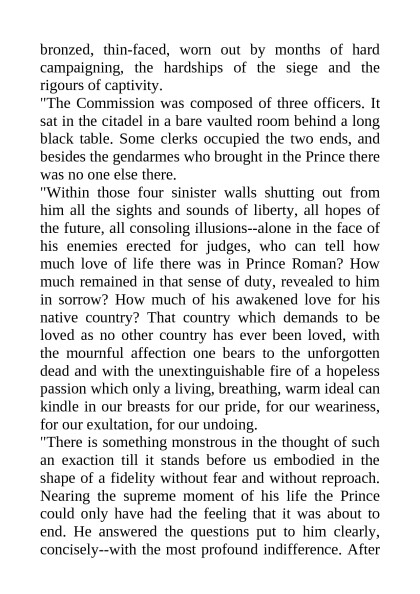 bronzed, thin-faced, worn out by months of hard campaigning, the hardships of the siege and the rigours of captivity.

"The Commission was composed of three officers. It sat in the citadel in a bare vaulted room behind a long black table. Some clerks occupied the two ends, and besides the gendarmes who brought in the Prince there was no one else there.

"Within those four sinister walls shutting out from him all the sights and sounds of liberty, all hopes of the future, all consoling illusions--alone in the face of his enemies erected for judges, who can tell how much love of life there was in Prince Roman? How much remained in that sense of duty, revealed to him in sorrow? How much of his awakened love for his native country? That country which demands to be loved as no other country has ever been loved, with the mournful affection one bears to the unforgotten dead and with the unextinguishable fire of a hopeless passion which only a living, breathing, warm ideal can kindle in our breasts for our pride, for our weariness, for our exultation, for our undoing.

"There is something monstrous in the thought of such an exaction till it stands before us embodied in the shape of a fidelity without fear and without reproach. Nearing the supreme moment of his life the Prince could only have had the feeling that it was about to end. He answered the questions put to him clearly, concisely--with the most profound indifference. After